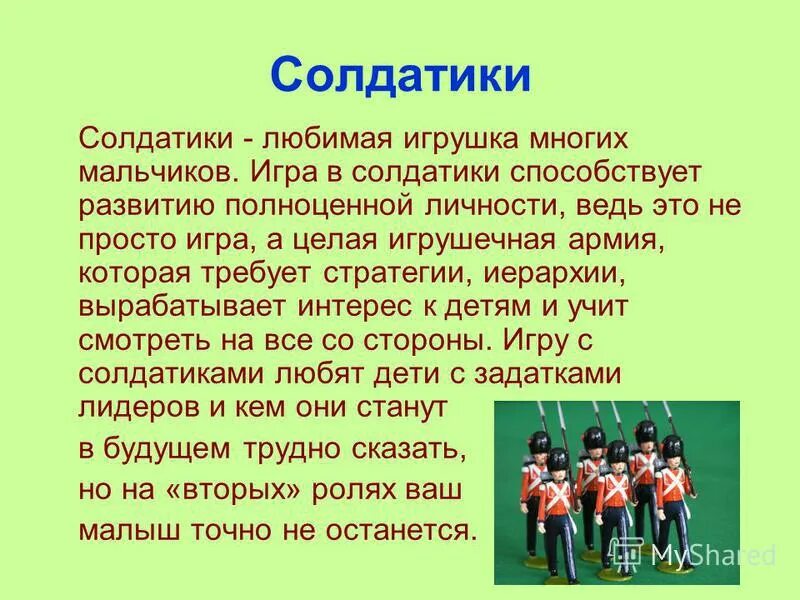 Солдатики

Солдатики - любимая игрушка многих мальчиков. Игра в солдатики способствует развитию полноценной личности, ведь это не просто игра, а целая игрушечная армия, которая требует стратегии, иерархии, вырабатывает интерес к детям и учит смотреть на все со стороны. Игру с солдатиками любят дети с задатками лидеров и кем они станут в будущем трудно сказать, но на «вторых» ролях ваш малыш точно не останется.

MyShared